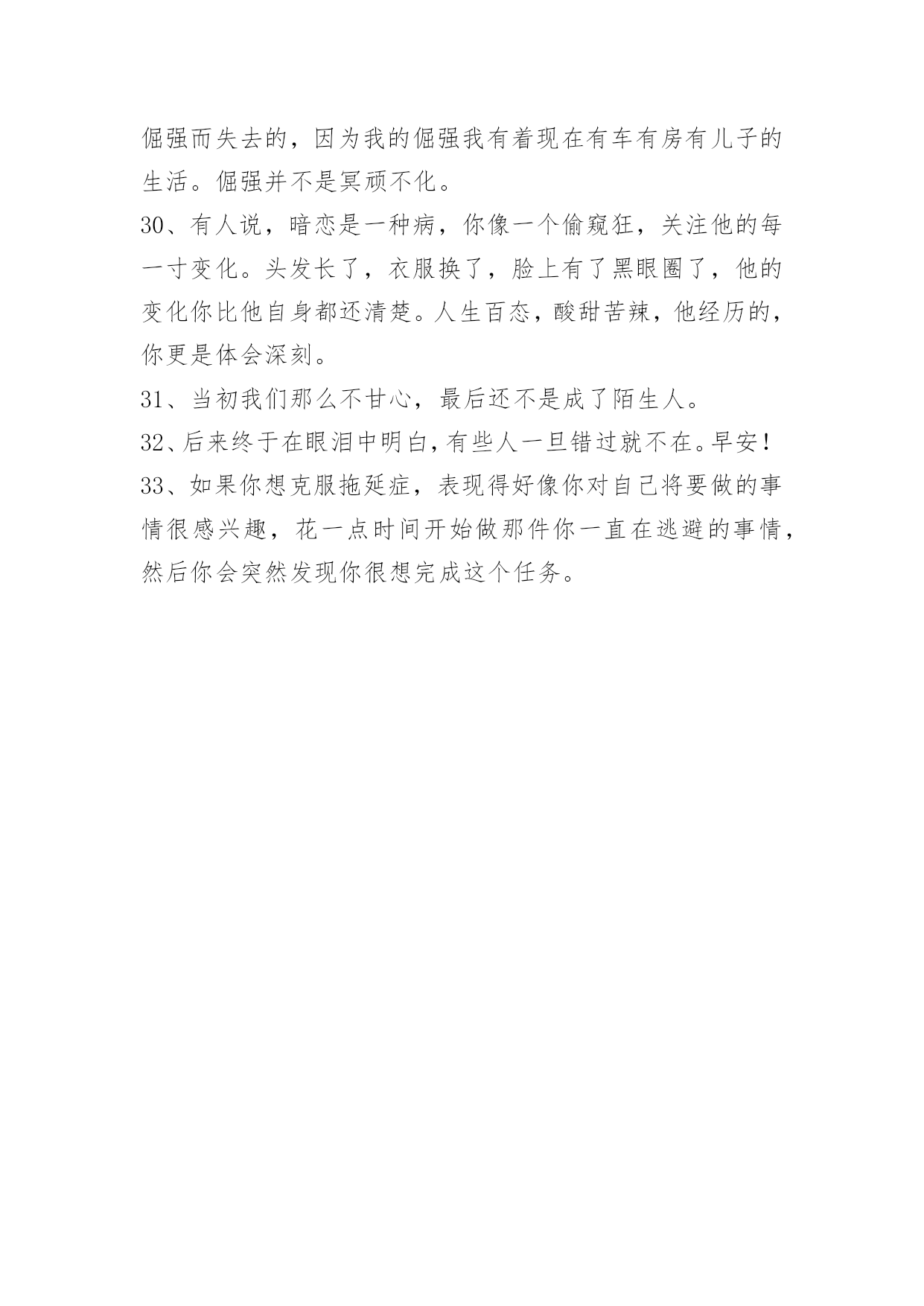 倔强而失去的，因为我的倔强我有着现在有车有房有儿子的生活。倔强并不是冥顽不化。

30、有人说，暗恋是一种病，你像一个偷窥狂，关注他的每一寸变化。头发长了，衣服换了，脸上有了黑眼圈了，他的变化你比他自身都还清楚。人生百态，酸甜苦辣，他经历的，你更是体会深刻。

31、当初我们那么不甘心，最后还不是成了陌生人。

32、后来终于在眼泪中明白，有些人一旦错过就不在。早安！

33、如果你想克服拖延症，表现得好像你对自己将要做的事情很感兴趣，花一点时间开始做那件你一直在逃避的事情，然后你会突然发现你很想完成这个任务。